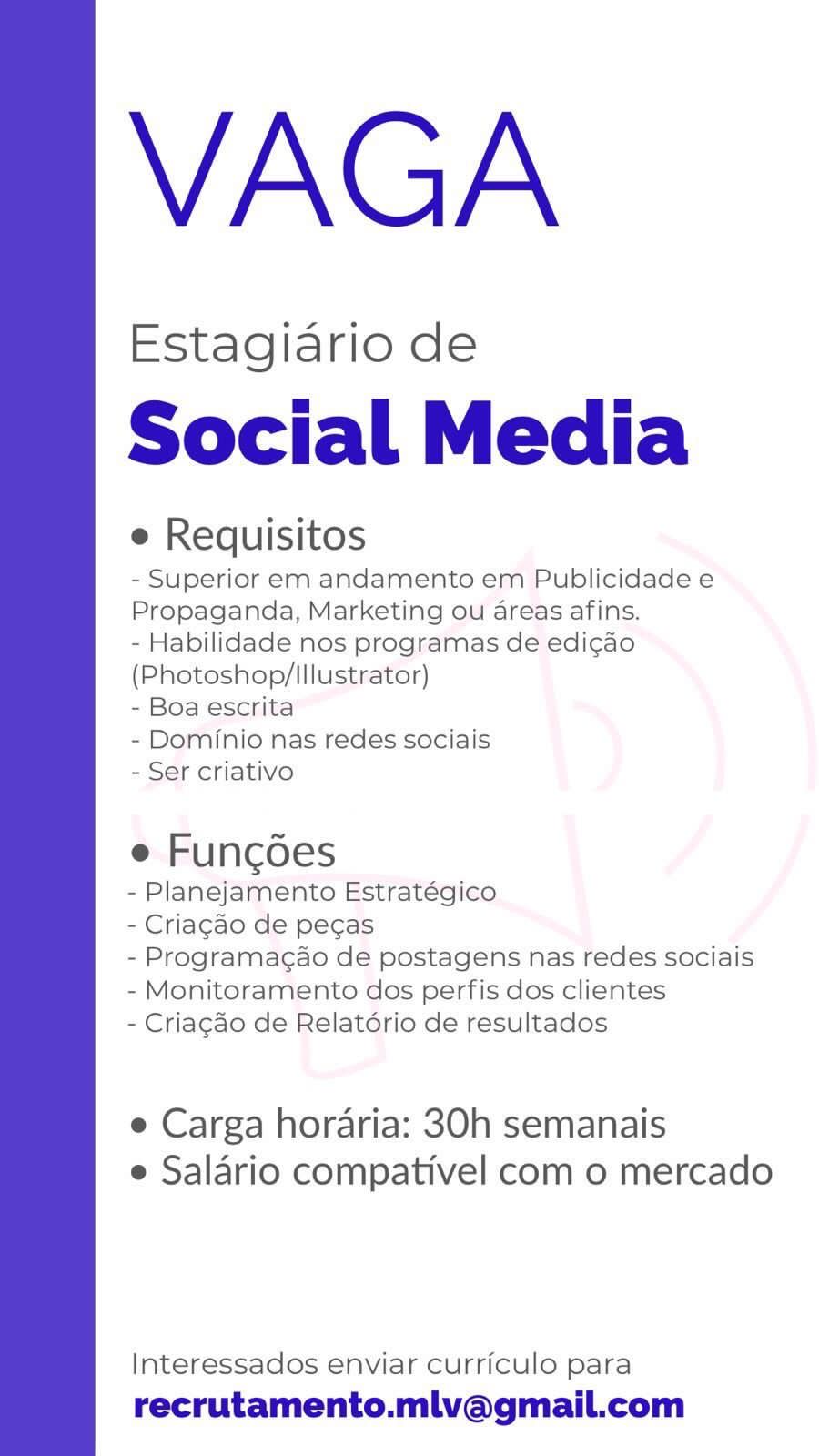 VAGA

Estagiário de

Social Media

• Requisitos

- Superior em andamento em Publicidade e Propaganda, Marketing ou áreas afins.
- Habilidade nos programas de edição (Photoshop/Illustrator)
- Boa escrita
- Domínio nas redes sociais
- Ser criativo

• Funções

- Planejamento Estratégico
- Criação de peças
- Programação de postagens nas redes sociais
- Monitoramento dos perfis dos clientes
- Criação de Relatório de resultados

• Carga horária: 30h semanais
• Salário compatível com o mercado

Interessados enviar currículo para
recrutamento.mlv@gmail.com